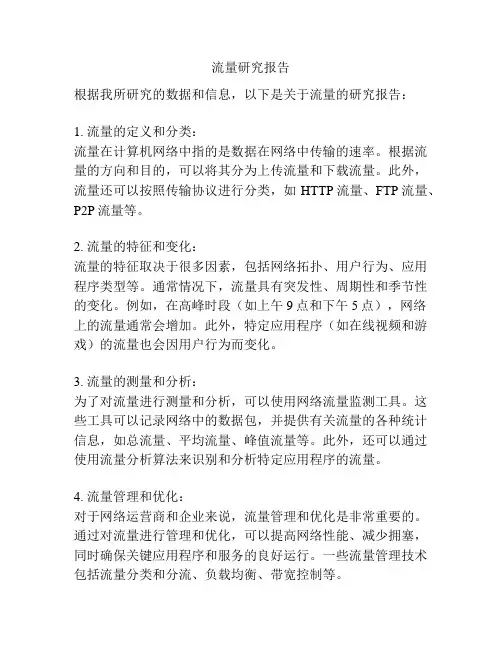 流量研究报告

根据我所研究的数据和信息，以下是关于流量的研究报告：

1. 流量的定义和分类：
流量在计算机网络中指的是数据在网络中传输的速率。根据流量的方向和目的，可以将其分为上传流量和下载流量。此外，流量还可以按照传输协议进行分类，如 HTTP 流量、FTP 流量、P2P 流量等。

2. 流量的特征和变化：
流量的特征取决于很多因素，包括网络拓扑、用户行为、应用程序类型等。通常情况下，流量具有突发性、周期性和季节性的变化。例如，在高峰时段（如上午 9 点和下午 5 点），网络上的流量通常会增加。此外，特定应用程序（如在线视频和游戏）的流量也会因用户行为而变化。

3. 流量的测量和分析：
为了对流量进行测量和分析，可以使用网络流量监测工具。这些工具可以记录网络中的数据包，并提供有关流量的各种统计信息，如总流量、平均流量、峰值流量等。此外，还可以通过使用流量分析算法来识别和分析特定应用程序的流量。

4. 流量管理和优化：
对于网络运营商和企业来说，流量管理和优化是非常重要的。通过对流量进行管理和优化，可以提高网络性能、减少拥塞，同时确保关键应用程序和服务的良好运行。一些流量管理技术包括流量分类和分流、负载均衡、带宽控制等。